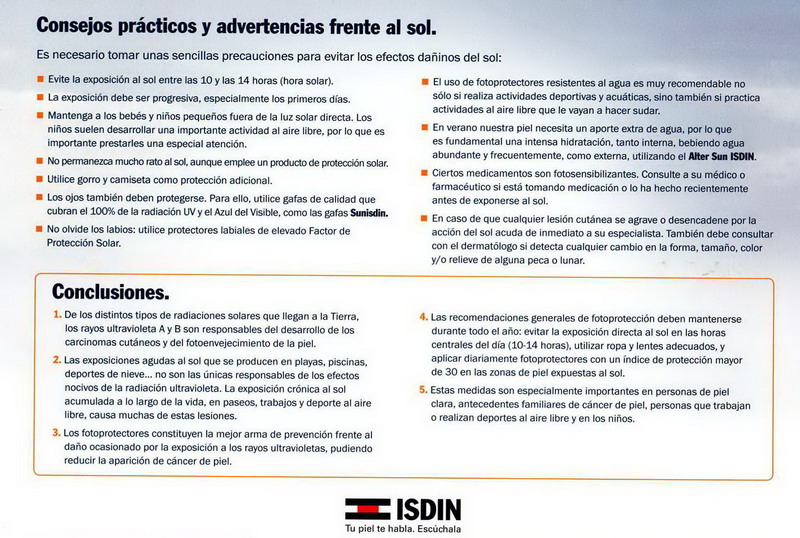 Consejos prácticos y advertencias frente al sol.

Es necesario tomar unas sencillas precauciones para evitar los efectos dañinos del sol:

Evite la exposición al sol entre las 10 y las 14 horas (hora solar).

La exposición debe ser progresiva, especialmente los primeros días.

Mantenga a los bebés y niños pequeños fuera de la luz solar directa. Los niños suelen desarrollar una importante actividad al aire libre, por lo que es importante prestarles una especial atención.

No permanezca mucho rato al sol, aunque emplee un producto de protección solar.

Utilice gorro y camiseta como protección adicional.

Los ojos también deben protegerse. Para ello, utilice gafas de calidad que cubran el 100% de la radiación UV y el Azul del Visible, como las gafas Sunisdin.

No olvide los labios: utilice protectores labiales de elevado Factor de Protección Solar.

El uso de fotoprotectores resistentes al agua es muy recomendable no sólo si realiza actividades deportivas y acuáticas, sino también si practica actividades al aire libre que le vayan a hacer sudar.

En verano nuestra piel necesita un aporte extra de agua, por lo que es fundamental una intensa hidratación, tanto interna, bebiendo agua abundante y frecuentemente, como externa, utilizando el Alter Sun ISDIN.

Ciertos medicamentos son fotosensibilizantes. Consulte a su médico o farmacéutico si está tomando medicación o lo ha hecho recientemente antes de exponerse al sol.

En caso de que cualquier lesión cutánea se agrave o desencadene por la acción del sol acuda de inmediato a su especialista. También debe consultar con el dermatólogo si detecta cualquier cambio en la forma, tamaño, color y/o relieve de alguna peca o lunar.

Conclusiones.

1. De los distintos tipos de radiaciones solares que llegan a la Tierra, los rayos ultravioleta A y B son responsables del desarrollo de los carcinomas cutáneos y del fotoenvejecimiento de la piel.

2. Las exposiciones agudas al sol que se producen en playas, piscinas, deportes de nieve... no son las únicas responsables de los efectos nocivos de la radiación ultravioleta. La exposición crónica al sol acumulada a lo largo de la vida, en paseos, trabajos y deporte al aire libre, causa muchas de estas lesiones.

3. Los fotoprotectores constituyen la mejor arma de prevención frente al daño ocasionado por la exposición a los rayos ultravioletas, pudiendo reducir la aparición de cáncer de piel.

4. Las recomendaciones generales de fotoprotección deben mantenerse durante todo el año: evitar la exposición directa al sol en las horas centrales del día (10-14 horas), utilizar ropa y lentes adecuados, y aplicar diariamente fotoprotectores con un índice de protección mayor de 30 en las zonas de piel expuestas al sol.

5. Estas medidas son especialmente importantes en personas de piel clara, antecedentes familiares de cáncer de piel, personas que trabajan o realizan deportes al aire libre y en los niños.

ISDIN
Tu piel te habla. Escúchala